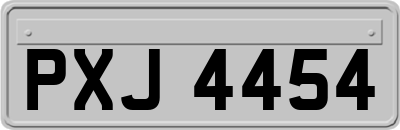 PXJ 4454